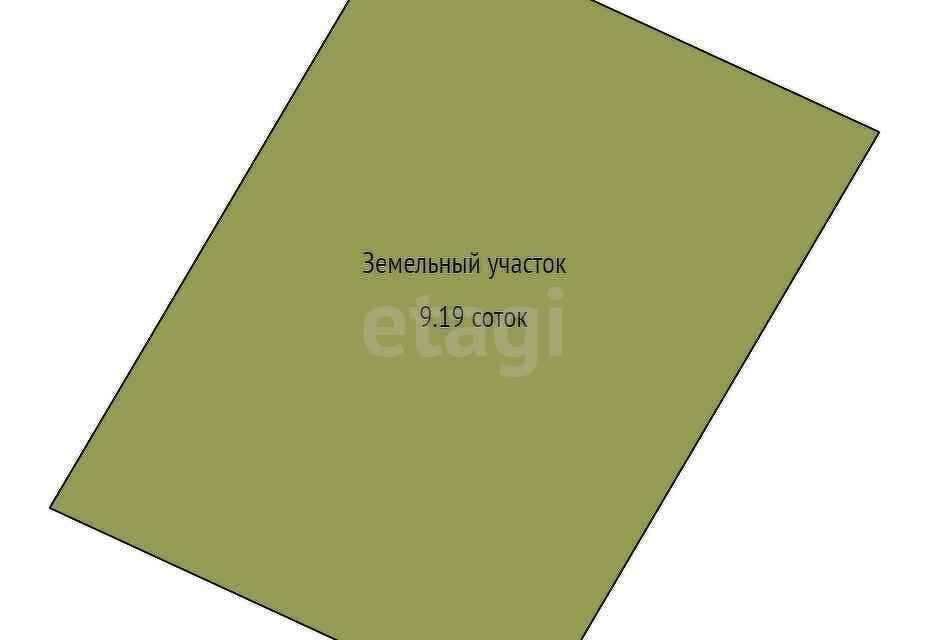 Земельный участок

9.19 соток

etagi